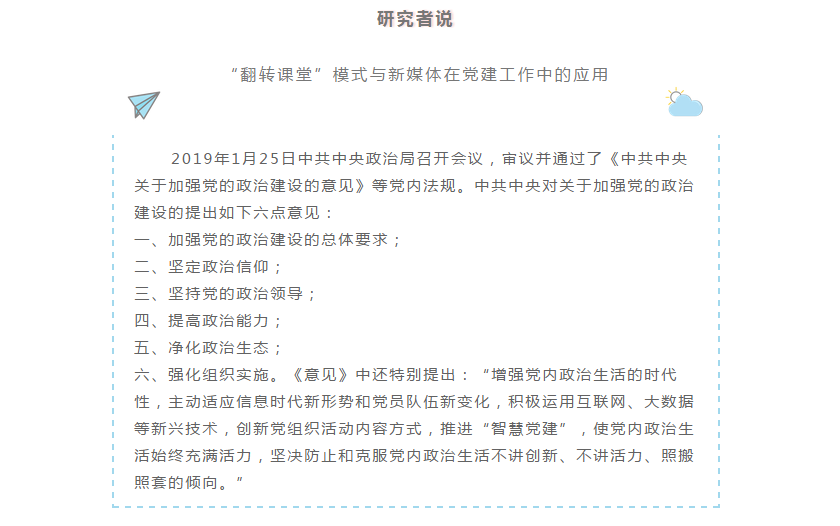 研究者说

“翻转课堂”模式与新媒体在党建工作中的应用

2019年1月25日中共中央政治局召开会议，审议并通过了《中共中央关于加强党的政治建设的意见》等党内法规。中共中央对关于加强党的政治建设的提出如下六点意见：
一、加强党的政治建设的总体要求；
二、坚定政治信仰；
三、坚持党的政治领导；
四、提高政治能力；
五、净化政治生态；
六、强化组织实施。《意见》中还特别提出：“增强党内政治生活的时代性，主动适应信息时代新形势和党员队伍新变化，积极运用互联网、大数据等新兴技术，创新党组织活动内容方式，推进“智慧党建”，使党内政治生活始终充满活力，坚决防止和克服党内政治生活不讲创新、不讲活力、照搬照套的倾向。”